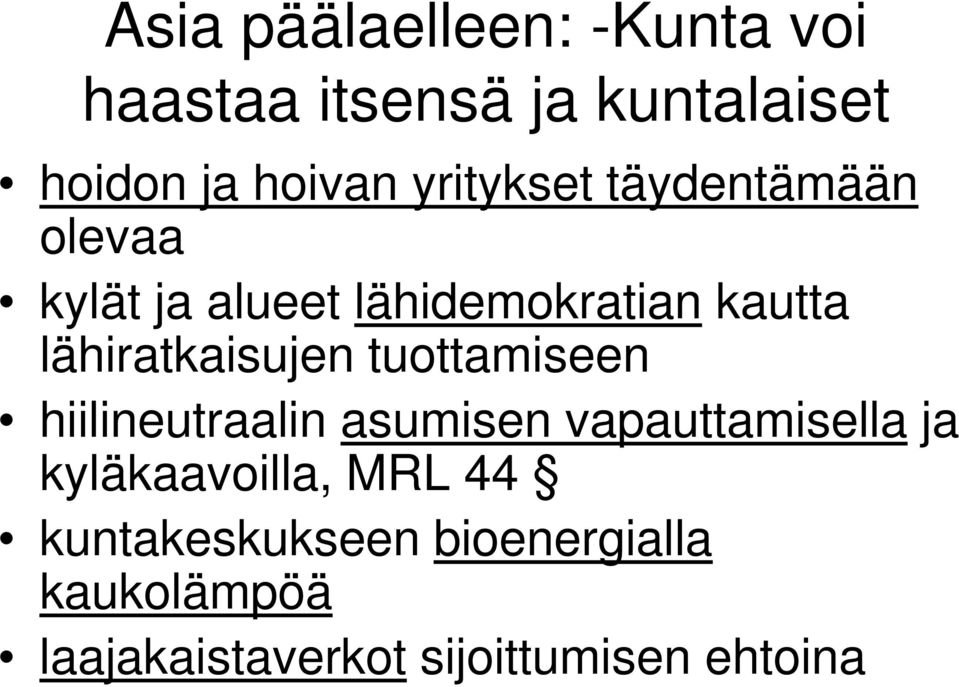 Asia päälaelleen: -Kunta voi haastaa itsensä ja kuntalaiset

• hoidon ja hoivan yritykset täydentämään olevaa
• kylät ja alueet lähidemokratian kautta lähiratkaisujen tuottamiseen
• hiilineutraalin asumisen vapauttamisella ja kyläkaavoilla, MRL 44 §
• kuntakeskukseen bioenergialla kaukolämpöä
• laajakaistaverkot sijoittumisen ehtoina